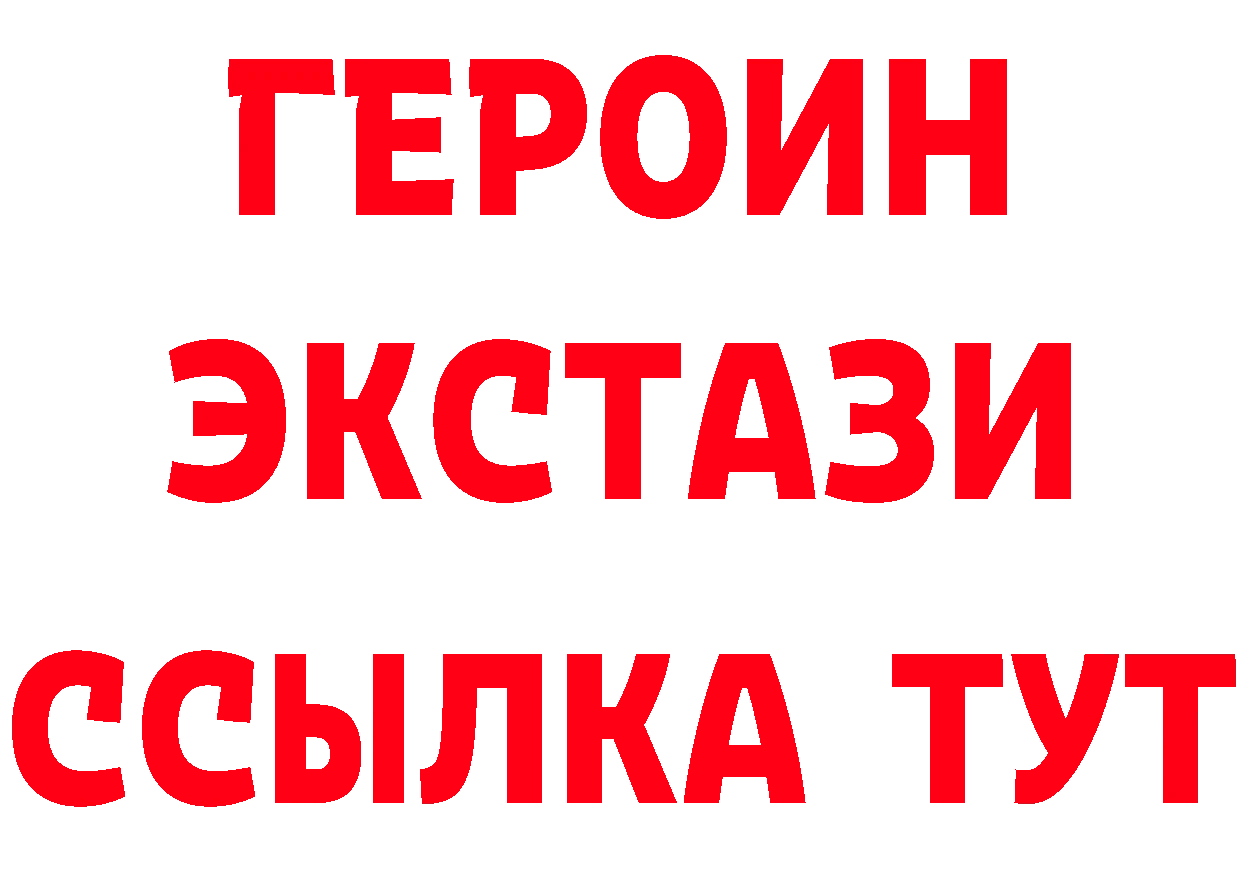 ГЕРОИН
ЭКСТАЗИ
ССЫЛКА ТУТ